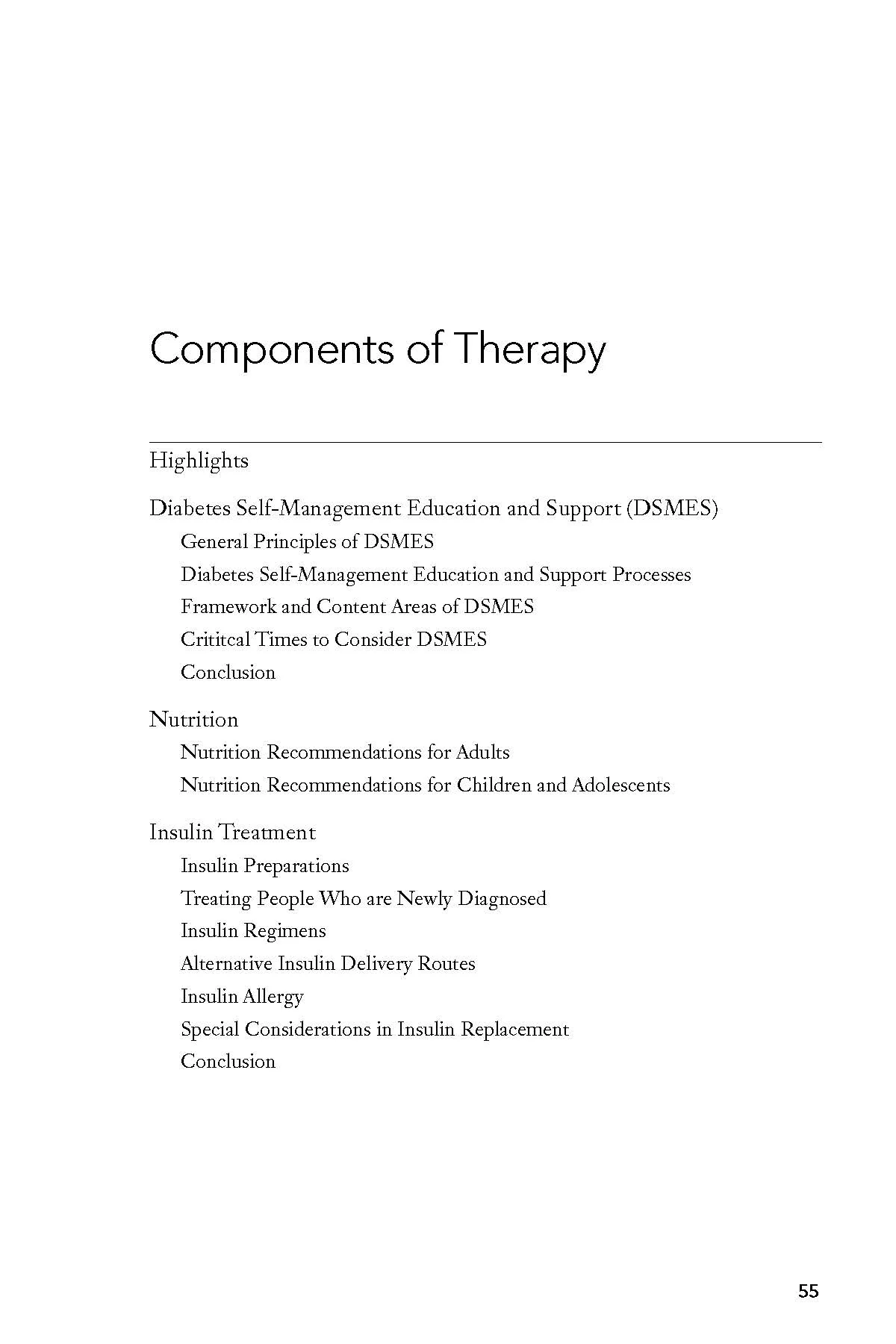 Components of Therapy

Highlights

Diabetes Self-Management Education and Support (DSMES)

General Principles of DSMES

Diabetes Self-Management Education and Support Processes

Framework and Content Areas of DSMES

Crititcal Times to Consider DSMES

Conclusion

Nutrition

Nutrition Recommendations for Adults

Nutrition Recommendations for Children and Adolescents

Insulin Treatment

Insulin Preparations

Treating People Who are Newly Diagnosed

Insulin Regimens

Alternative Insulin Delivery Routes

Insulin Allergy

Special Considerations in Insulin Replacement

Conclusion

55